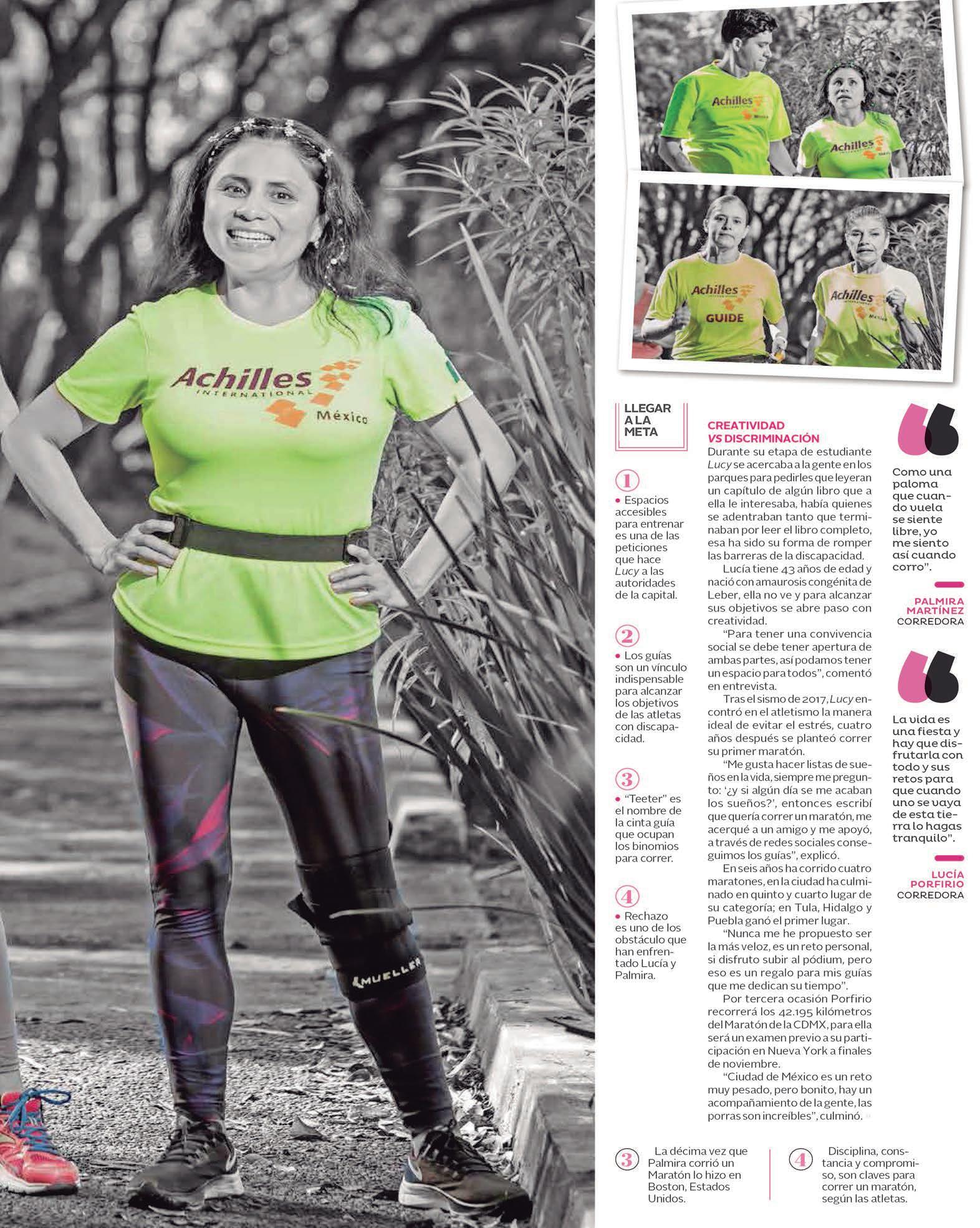 Achilles
INTERNATIONAL
México

MUELLER

Achilles
México

Achilles

Achilles
GUIDE

Achilles
México

LLEGAR A LA META

①
• Espacios accesibles para entrenar es una de las peticiones que hace Lucy a las autoridades de la capital.

②
• Los guías son un vínculo indispensable para alcanzar los objetivos de las atletas con discapacidad.

③
• "Teeter" es el nombre de la cinta guía que ocupan los binomios para correr.

④
• Rechazo es uno de los obstáculo que han enfrentado Lucía y Palmira.

CREATIVIDAD VS DISCRIMINACIÓN

Durante su etapa de estudiante Lucy se acercaba a la gente en los parques para pedirles que leyeran un capítulo de algún libro que a ella le interesaba, había quienes se adentraban tanto que terminaban por leer el libro completo, esa ha sido su forma de romper las barreras de la discapacidad.

Lucía tiene 43 años de edad y nació con amaurosis congénita de Leber, ella no ve y para alcanzar sus objetivos se abre paso con creatividad.

"Para tener una convivencia social se debe tener apertura de ambas partes, así podamos tener un espacio para todos", comentó en entrevista.

Tras el sismo de 2017, Lucy encontró en el atletismo la manera ideal de evitar el estrés, cuatro años después se planteó correr su primer maratón.

"Me gusta hacer listas de sueños en la vida, siempre me pregunto: '¿y si algún día se me acaban los sueños?', entonces escribí que quería correr un maratón, me acerqué a un amigo y me apoyó, a través de redes sociales conseguimos los guías", explicó.

En seis años ha corrido cuatro maratones, en la ciudad ha culminado en quinto y cuarto lugar de su categoría; en Tula, Hidalgo y Puebla ganó el primer lugar.

"Nunca me he propuesto ser la más veloz, es un reto personal, si disfruto subir al pódium, pero eso es un regalo para mis guías que me dedican su tiempo".

Por tercera ocasión Porfirio recorrerá los 42.195 kilómetros del Maratón de la CDMX, para ella será un examen previo a su participación en Nueva York a finales de noviembre.

"Ciudad de México es un reto muy pesado, pero bonito, hay un acompañamiento de la gente, las porras son increíbles", culminó.

Como una paloma que cuando vuela se siente libre, yo me siento así cuando corro".

PALMIRA MARTÍNEZ
CORREDORA

La vida es una fiesta y hay que disfrutarla con todo y sus retos para que cuando uno se vaya de esta tierra lo hagas tranquilo".

LUCÍA PORFIRIO
CORREDORA

③ La décima vez que Palmira corrió un Maratón lo hizo en Boston, Estados Unidos.

④ Disciplina, constancia y compromiso, son claves para correr un maratón, según las atletas.